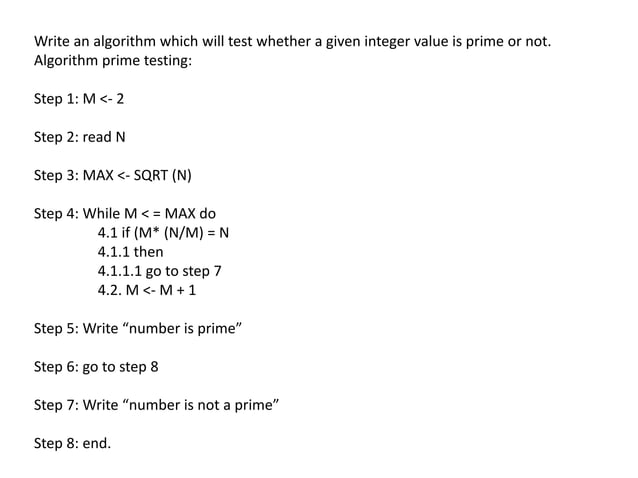 Write an algorithm which will test whether a given integer value is prime or not.
Algorithm prime testing:

Step 1: M <- 2

Step 2: read N

Step 3: MAX <- SQRT (N)

Step 4: While M < = MAX do
4.1 if (M* (N/M) = N
4.1.1 then
4.1.1.1 go to step 7
4.2. M <- M + 1

Step 5: Write “number is prime”

Step 6: go to step 8

Step 7: Write “number is not a prime”

Step 8: end.